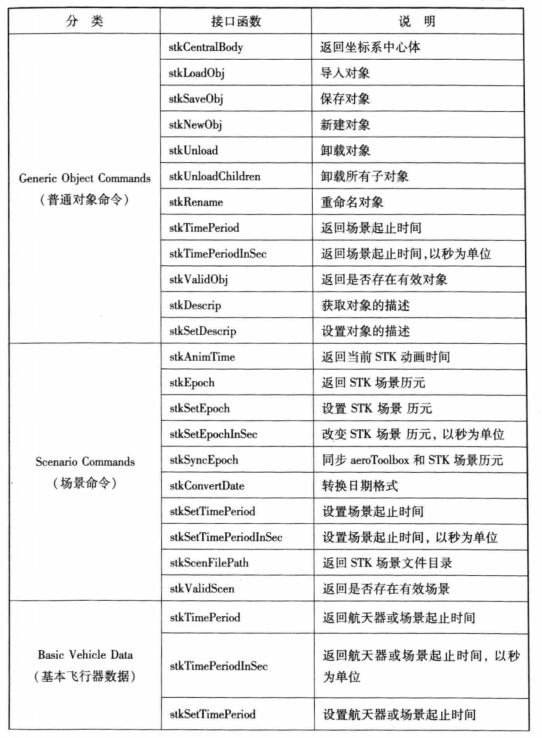 | 分　类 | 接口函数 | 说　明 |
|---|---|---|
| Generic Object Commands（普通对象命令） | stkCentralBody | 返回坐标系中心体 |
| | stkLoadObj | 导入对象 |
| | stkSaveObj | 保存对象 |
| | stkNewObj | 新建对象 |
| | stkUnload | 卸载对象 |
| | stkUnloadChildren | 卸载所有子对象 |
| | stkRename | 重命名对象 |
| | stkTimePeriod | 返回场景起止时间 |
| | stkTimePeriodInSec | 返回场景起止时间，以秒为单位 |
| | stkValidObj | 返回是否存在有效对象 |
| | stkDescrip | 获取对象的描述 |
| | stkSetDescrip | 设置对象的描述 |
| Scenario Commands（场景命令） | stkAnimTime | 返回当前 STK 动画时间 |
| | stkEpoch | 返回 STK 场景历元 |
| | stkSetEpoch | 设置 STK 场景 历元 |
| | stkSetEpochInSec | 改变 STK 场景 历元，以秒为单位 |
| | stkSyncEpoch | 同步 aeroToolbox 和 STK 场景历元 |
| | stkConvertDate | 转换日期格式 |
| | stkSetTimePeriod | 设置场景起止时间 |
| | stkSetTimePeriodInSec | 设置场景起止时间，以秒为单位 |
| | stkScenFilePath | 返回 STK 场景文件目录 |
| | stkValidScen | 返回是否存在有效场景 |
| Basic Vehicle Data（基本飞行器数据） | stkTimePeriod | 返回航天器或场景起止时间 |
| | stkTimePeriodInSec | 返回航天器或场景起止时间，以秒为单位 |
| | stkSetTimePeriod | 设置航天器或场景起止时间 |